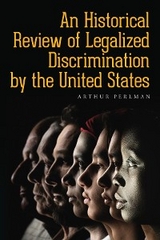 An Historical Review of Legalized Discrimination by the United States

ARTHUR PERLMAN